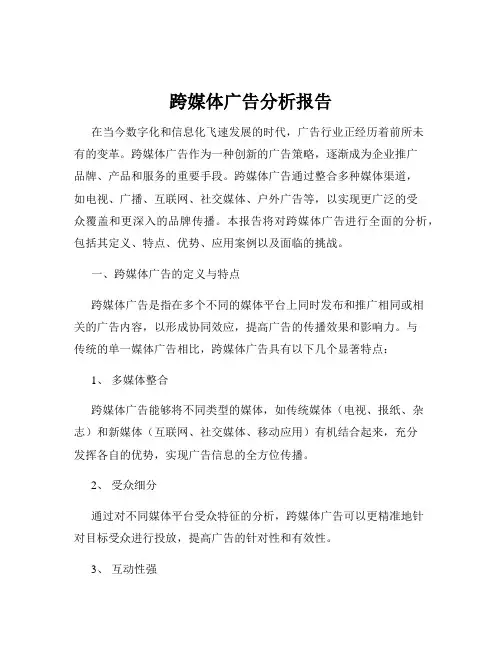 跨媒体广告分析报告

在当今数字化和信息化飞速发展的时代，广告行业正经历着前所未有的变革。跨媒体广告作为一种创新的广告策略，逐渐成为企业推广品牌、产品和服务的重要手段。跨媒体广告通过整合多种媒体渠道，如电视、广播、互联网、社交媒体、户外广告等，以实现更广泛的受众覆盖和更深入的品牌传播。本报告将对跨媒体广告进行全面的分析，包括其定义、特点、优势、应用案例以及面临的挑战。

一、跨媒体广告的定义与特点

跨媒体广告是指在多个不同的媒体平台上同时发布和推广相同或相关的广告内容，以形成协同效应，提高广告的传播效果和影响力。与传统的单一媒体广告相比，跨媒体广告具有以下几个显著特点：

1、 多媒体整合

跨媒体广告能够将不同类型的媒体，如传统媒体（电视、报纸、杂志）和新媒体（互联网、社交媒体、移动应用）有机结合起来，充分发挥各自的优势，实现广告信息的全方位传播。

2、 受众细分

通过对不同媒体平台受众特征的分析，跨媒体广告可以更精准地针对目标受众进行投放，提高广告的针对性和有效性。

3、 互动性强